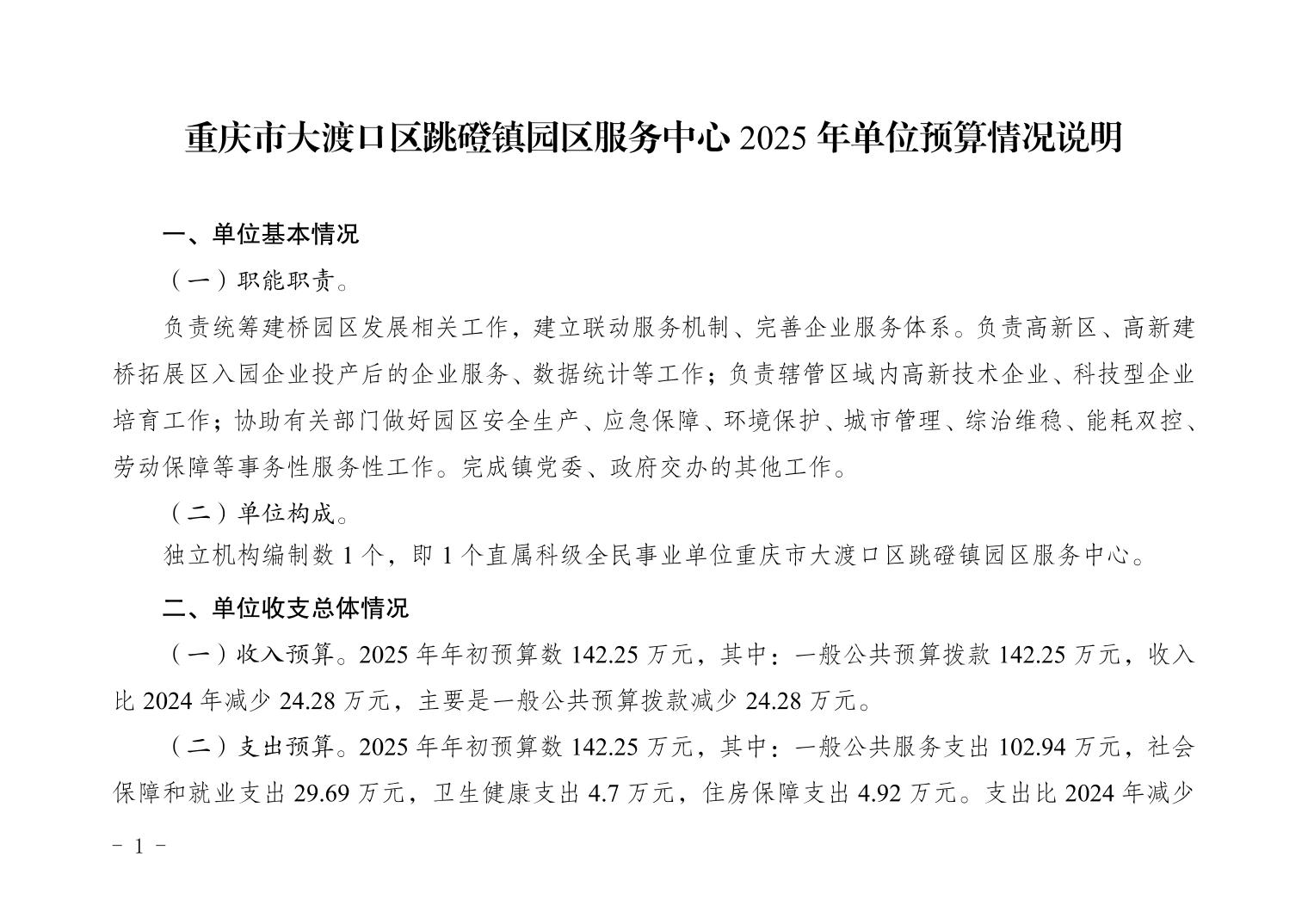 重庆市大渡口区跳磴镇园区服务中心 2025 年单位预算情况说明

一、单位基本情况

（一）职能职责。

负责统筹建桥园区发展相关工作，建立联动服务机制、完善企业服务体系。负责高新区、高新建桥拓展区入园企业投产后的企业服务、数据统计等工作；负责辖管区域内高新技术企业、科技型企业培育工作；协助有关部门做好园区安全生产、应急保障、环境保护、城市管理、综治维稳、能耗双控、劳动保障等事务性服务性工作。完成镇党委、政府交办的其他工作。

（二）单位构成。

独立机构编制数 1 个，即 1 个直属科级全民事业单位重庆市大渡口区跳磴镇园区服务中心。

二、单位收支总体情况

（一）收入预算。2025 年年初预算数 142.25 万元，其中：一般公共预算拨款 142.25 万元，收入比 2024 年减少 24.28 万元，主要是一般公共预算拨款减少 24.28 万元。

（二）支出预算。2025 年年初预算数 142.25 万元，其中：一般公共服务支出 102.94 万元，社会保障和就业支出 29.69 万元，卫生健康支出 4.7 万元，住房保障支出 4.92 万元。支出比 2024 年减少

- 1 -